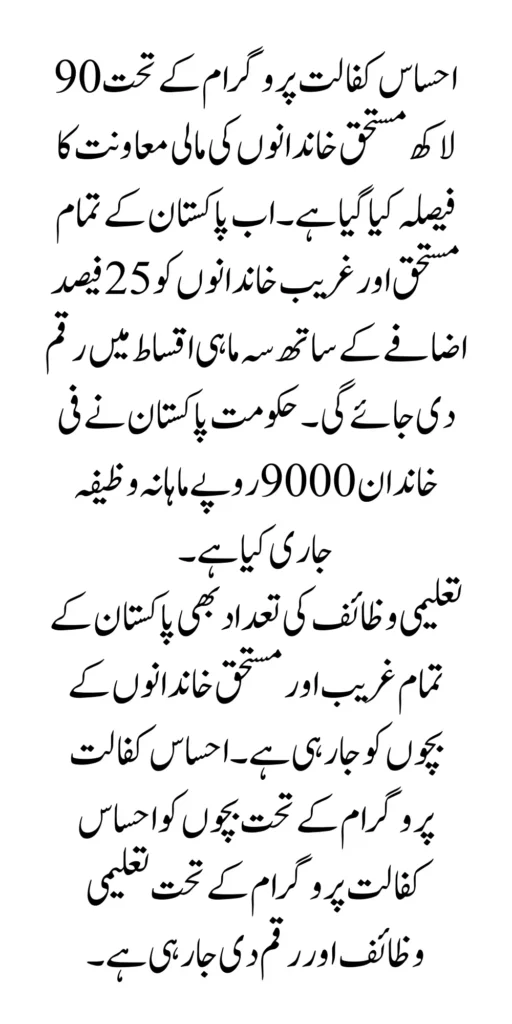 احساس کفالت پروگرام کے تحت 90 لاکھ مستحق خاندانوں کی مالی معاونت کا فیصلہ کیا گیا ہے۔ اب پاکستان کے تمام مستحق اور غریب خاندانوں کو 25 فیصد اضافے کے ساتھ سہ ماہی اقساط میں رقم دی جائے گی۔ حکومت پاکستان نے فی خاندان 9000 روپے ماہانہ وظیفہ جاری کیا ہے۔

تعلیمی وظائف کی تعداد بھی پاکستان کے تمام غریب اور مستحق خاندانوں کے بچوں کو جا رہی ہے۔ احساس کفالت پروگرام کے تحت بچوں کو احساس کفالت پروگرام کے تحت تعلیمی وظائف اور رقم دی جا رہی ہے۔